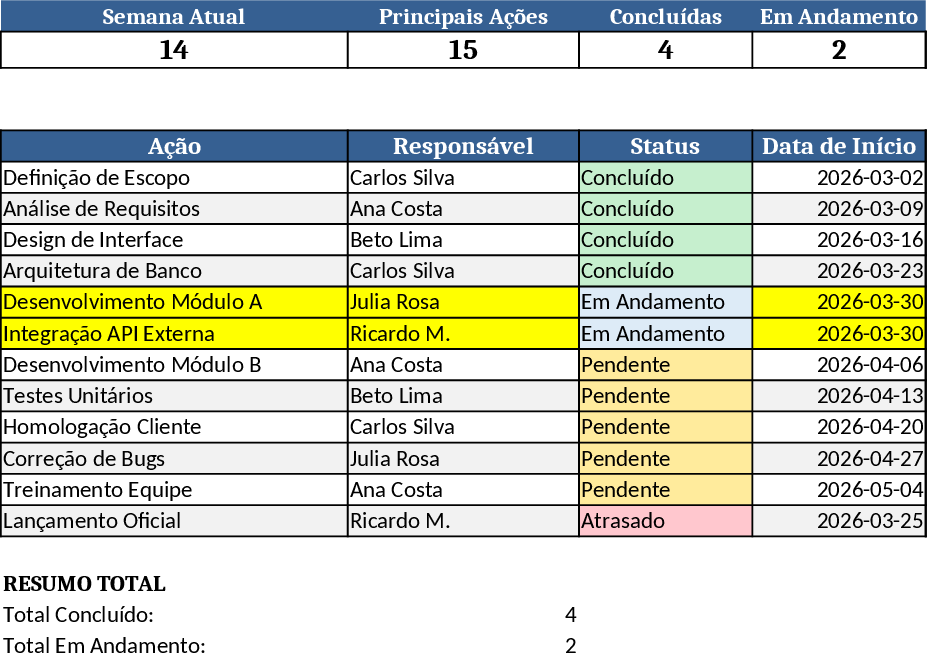 | Semana Atual | Principais Ações | Concluídas | Em Andamento |
|---|---|---|---|
| 14 | 15 | 4 | 2 |

| Ação | Responsável | Status | Data de Início |
|---|---|---|---|
| Definição de Escopo | Carlos Silva | Concluído | 2026-03-02 |
| Análise de Requisitos | Ana Costa | Concluído | 2026-03-09 |
| Design de Interface | Beto Lima | Concluído | 2026-03-16 |
| Arquitetura de Banco | Carlos Silva | Concluído | 2026-03-23 |
| Desenvolvimento Módulo A | Julia Rosa | Em Andamento | 2026-03-30 |
| Integração API Externa | Ricardo M. | Em Andamento | 2026-03-30 |
| Desenvolvimento Módulo B | Ana Costa | Pendente | 2026-04-06 |
| Testes Unitários | Beto Lima | Pendente | 2026-04-13 |
| Homologação Cliente | Carlos Silva | Pendente | 2026-04-20 |
| Correção de Bugs | Julia Rosa | Pendente | 2026-04-27 |
| Treinamento Equipe | Ana Costa | Pendente | 2026-05-04 |
| Lançamento Oficial | Ricardo M. | Atrasado | 2026-03-25 |

RESUMO TOTAL
Total Concluído: 4
Total Em Andamento: 2